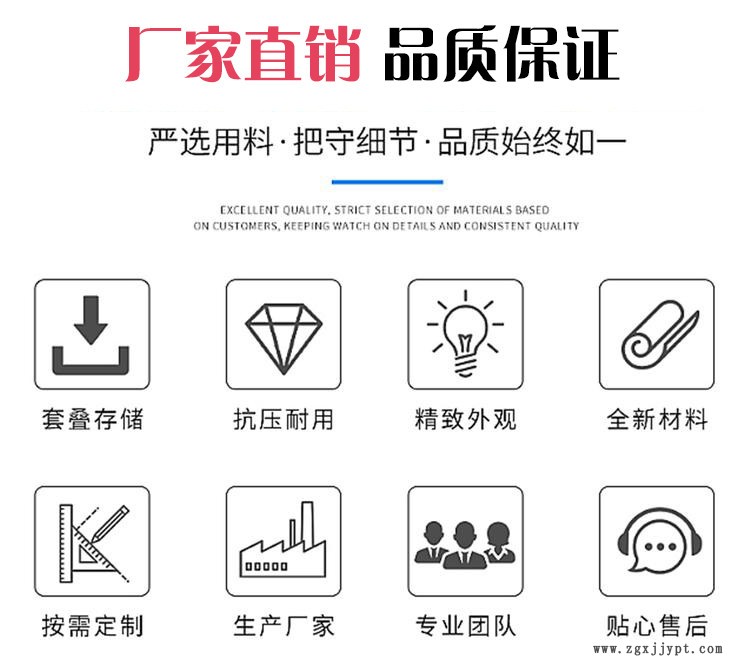 厂家直销 品质保证

严选用料·把守细节·品质始终如一

EXCELLENT QUALITY, STRICT SELECTION OF MATERIALS BASED ON CUSTOMERS, KEEPING WATCH ON DETAILS AND CONSISTENT QUALITY

套叠存储

抗压耐用

精致外观

全新材料

按需定制

生产厂家

专业团队

贴心售后

www.zgxjjypt.com